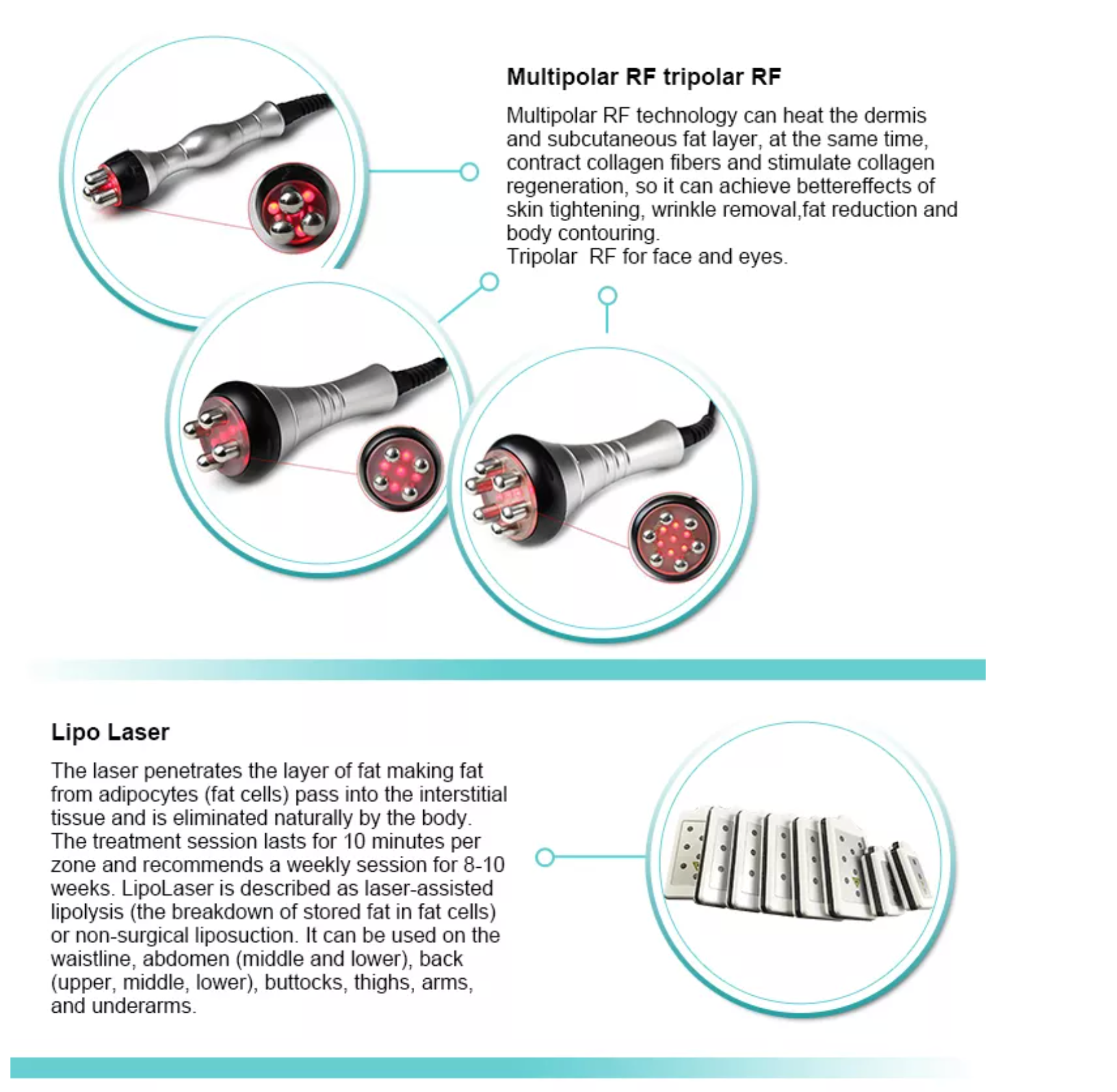 Multipolar RF tripolar RF

Multipolar RF technology can heat the dermis and subcutaneous fat layer, at the same time, contract collagen fibers and stimulate collagen regeneration, so it can achieve bettereffects of skin tightening, wrinkle removal,fat reduction and body contouring.
Tripolar RF for face and eyes.

Lipo Laser

The laser penetrates the layer of fat making fat from adipocytes (fat cells) pass into the interstitial tissue and is eliminated naturally by the body. The treatment session lasts for 10 minutes per zone and recommends a weekly session for 8-10 weeks. LipoLaser is described as laser-assisted lipolysis (the breakdown of stored fat in fat cells) or non-surgical liposuction. It can be used on the waistline, abdomen (middle and lower), back (upper, middle, lower), buttocks, thighs, arms, and underarms.